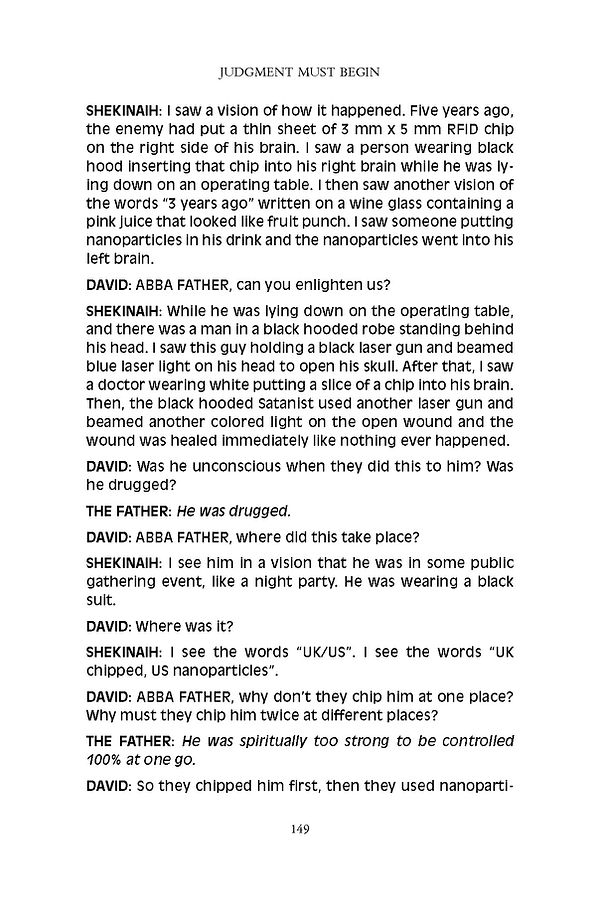 JUDGMENT MUST BEGIN

SHEKINAIH: I saw a vision of how it happened. Five years ago, the enemy had put a thin sheet of 3 mm x 5 mm RFID chip on the right side of his brain. I saw a person wearing black hood inserting that chip into his right brain while he was lying down on an operating table. I then saw another vision of the words "3 years ago" written on a wine glass containing a pink juice that looked like fruit punch. I saw someone putting nanoparticles in his drink and the nanoparticles went into his left brain.

DAVID: ABBA FATHER, can you enlighten us?

SHEKINAIH: While he was lying down on the operating table, and there was a man in a black hooded robe standing behind his head. I saw this guy holding a black laser gun and beamed blue laser light on his head to open his skull. After that, I saw a doctor wearing white putting a slice of a chip into his brain. Then, the black hooded Satanist used another laser gun and beamed another colored light on the open wound and the wound was healed immediately like nothing ever happened.

DAVID: Was he unconscious when they did this to him? Was he drugged?

THE FATHER: He was drugged.

DAVID: ABBA FATHER, where did this take place?

SHEKINAIH: I see him in a vision that he was in some public gathering event, like a night party. He was wearing a black suit.

DAVID: Where was it?

SHEKINAIH: I see the words "UK/US". I see the words "UK chipped, US nanoparticles".

DAVID: ABBA FATHER, why don't they chip him at one place? Why must they chip him twice at different places?

THE FATHER: He was spiritually too strong to be controlled 100% at one go.

DAVID: So they chipped him first, then they used nanoparti-

149